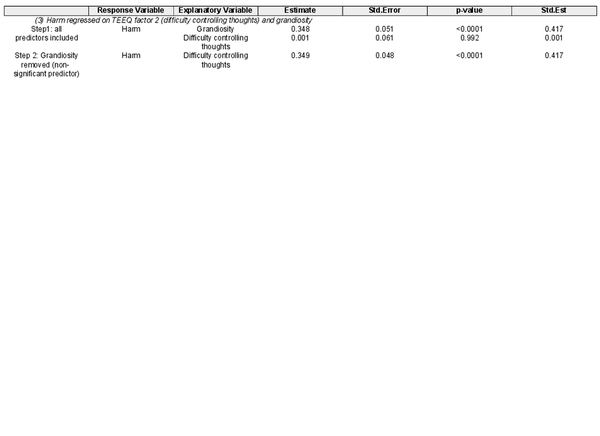 |  | Response Variable | Explanatory Variable | Estimate | Std.Error | p-value | Std.Est |
|---|---|---|---|---|---|---|
| (3) Harm regressed on TEEQ factor 2 (difficulty controlling thoughts) and grandiosity |  |  |  |  |  |  |
| Step1: all predictors included | Harm | Grandiosity | 0.348 | 0.051 | <0.0001 | 0.417 |
|  |  | Difficulty controlling thoughts | 0.001 | 0.061 | 0.992 | 0.001 |
| Step 2: Grandiosity removed (non-significant predictor) | Harm | Difficulty controlling thoughts | 0.349 | 0.048 | <0.0001 | 0.417 |